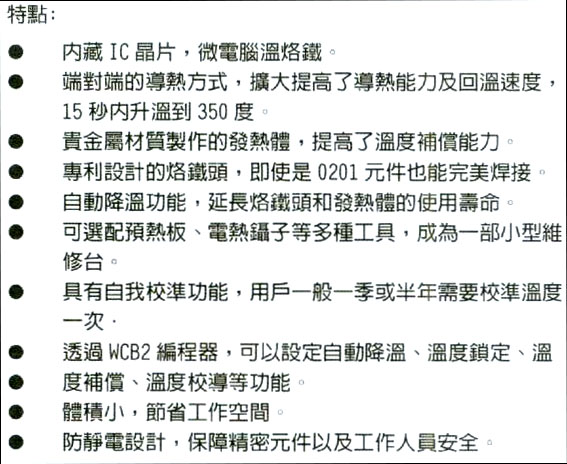 特點:

• 內藏IC晶片，微電腦溫烙鐵。
• 端對端的導熱方式，擴大提高了導熱能力及回溫速度，15秒內升溫到350度。
• 貴金屬材質製作的發熱體，提高了溫度補償能力。
• 專利設計的烙鐵頭，即使是0201元件也能完美焊接。
• 自動降溫功能，延長烙鐵頭和發熱體的使用壽命。
• 可選配預熱板、電熱鑷子等多種工具，成為一部小型維修台。
• 具有自我校準功能，用戶一般一季或半年需要校準溫度一次.
• 透過WCB2編程器，可以設定自動降溫、溫度鎖定、溫
• 度補償、溫度校導等功能。
• 體積小，節省工作空間。
• 防靜電設計，保障精密元件以及工作人員安全。